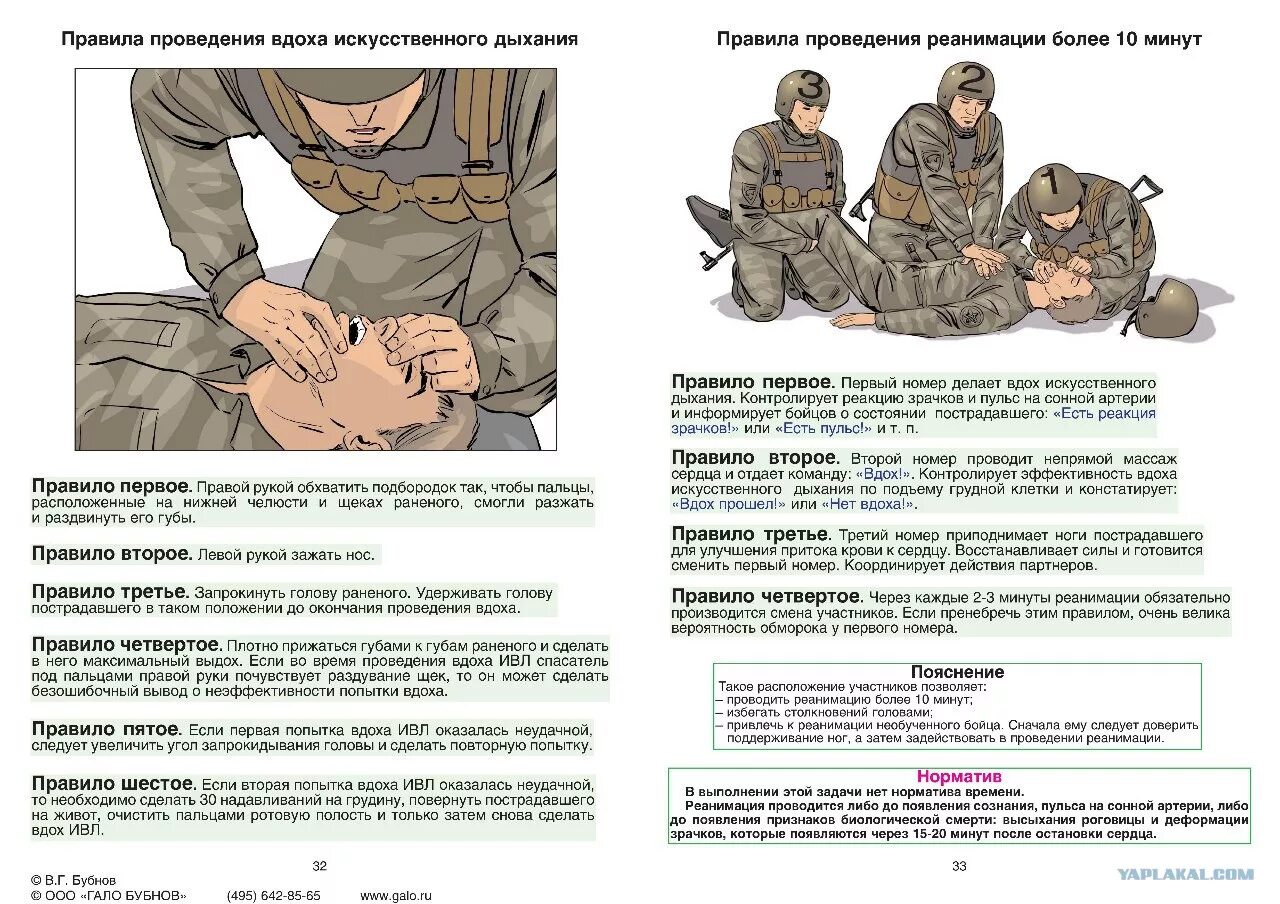 Правила проведения вдоха искусственного дыхания

Правило первое. Правой рукой обхватить подбородок так, чтобы пальцы, расположенные на нижней челюсти и щеках раненого, смогли разжать и раздвинуть его губы.

Правило второе. Левой рукой зажать нос.

Правило третье. Запрокинуть голову раненого. Удерживать голову пострадавшего в таком положении до окончания проведения вдоха.

Правило четвертое. Плотно прижаться губами к губам раненого и сделать в него максимальный выдох. Если во время проведения вдоха ИВЛ спасатель под пальцами правой руки почувствует раздувание щек, то он может сделать безошибочный вывод о неэффективности попытки вдоха.

Правило пятое. Если первая попытка вдоха ИВЛ оказалась неудачной, следует увеличить угол запрокидывания головы и сделать повторную попытку.

Правило шестое. Если вторая попытка вдоха ИВЛ оказалась неудачной, то необходимо сделать 30 надавливаний на грудину, повернуть пострадавшего на живот, очистить пальцами ротовую полость и только затем снова сделать вдох ИВЛ.

32

© В.Г. Бубнов
© ООО «ГАЛО БУБНОВ» (495) 642-85-65 www.galo.ru

Правила проведения реанимации более 10 минут

3 2 1

Правило первое. Первый номер делает вдох искусственного дыхания. Контролирует реакцию зрачков и пульс на сонной артерии и информирует бойцов о состоянии пострадавшего: «Есть реакция зрачков!» или «Есть пульс!» и т. п.

Правило второе. Второй номер проводит непрямой массаж сердца и отдает команду: «Вдох!». Контролирует эффективность вдоха искусственного дыхания по подъему грудной клетки и констатирует: «Вдох прошел!» или «Нет вдоха!».

Правило третье. Третий номер приподнимает ноги пострадавшего для улучшения притока крови к сердцу. Восстанавливает силы и готовится сменить первый номер. Координирует действия партнеров.

Правило четвертое. Через каждые 2-3 минуты реанимации обязательно производится смена участников. Если пренебречь этим правилом, очень велика вероятность обморока у первого номера.

Пояснение
Такое расположение участников позволяет:
– проводить реанимацию более 10 минут;
– избегать столкновений головами;
– привлечь к реанимации необученного бойца. Сначала ему следует доверить поддерживание ног, а затем задействовать в проведении реанимации.

Норматив
В выполнении этой задачи нет норматива времени.
Реанимация проводится либо до появления сознания, пульса на сонной артерии, либо до появления признаков биологической смерти: высыхания роговицы и деформации зрачков, которые появляются через 15-20 минут после остановки сердца.

33

YAPLAKAL.COM